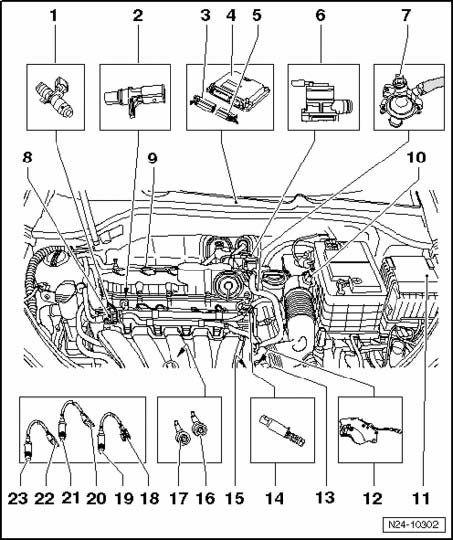 1 2 3 4 5 6 7

8 9 10

23 22 21 20 19 18 17 16 15 14 13 12 11

N24-10302